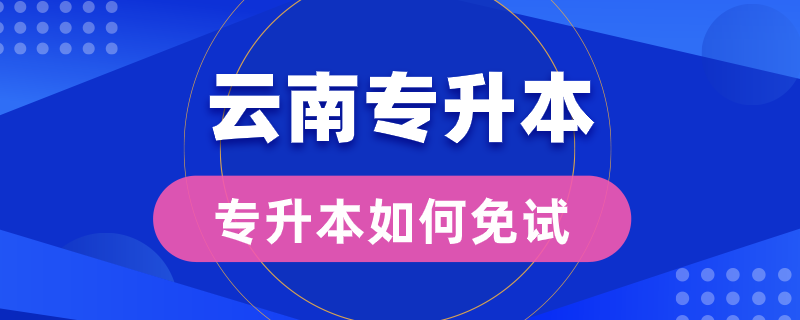 云南专升本

专升本如何免试